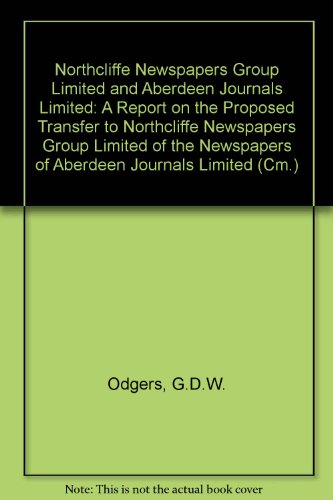 Northcliffe Newspapers Group Limited and Aberdeen Journals Limited: A Report on the Proposed Transfer to Northcliffe Newspapers Group Limited of the Newspapers of Aberdeen Journals Limited (Cm.)

Odgers, G.D.W.

Note: This is not the actual book cover